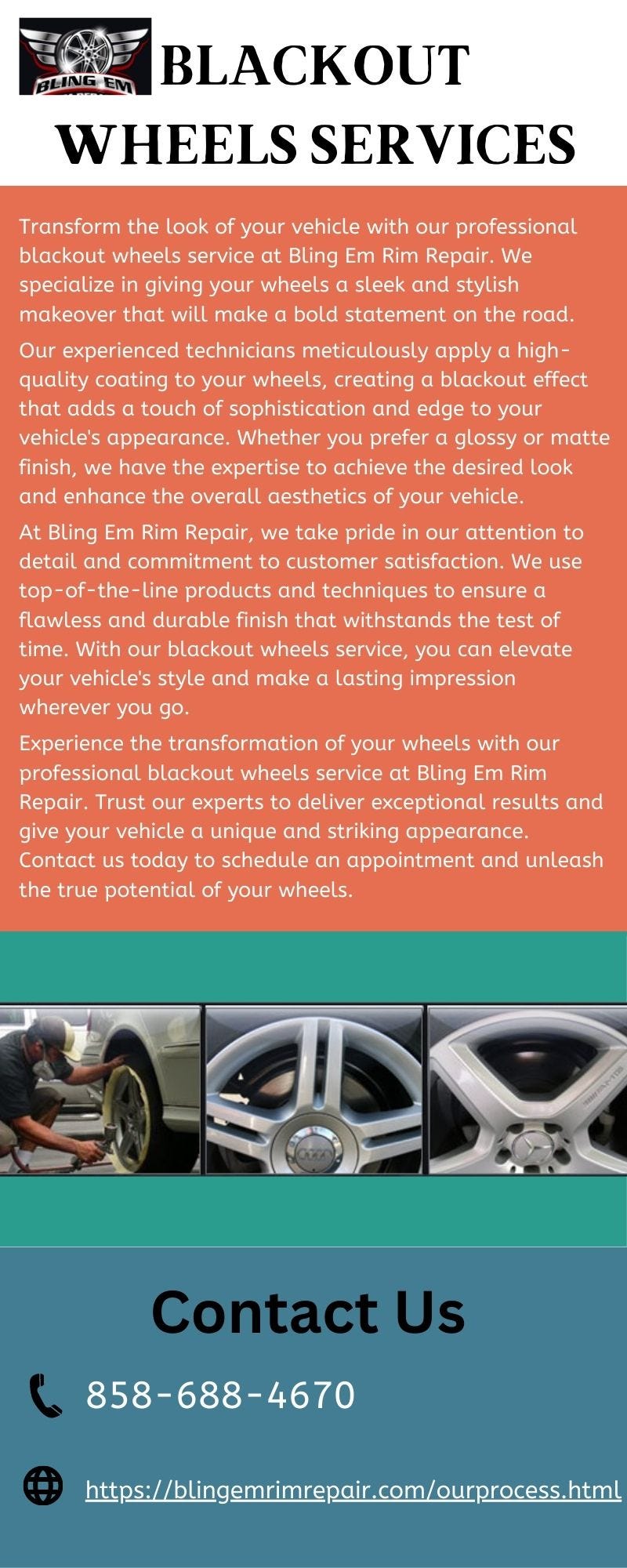 BLING EM

BLACKOUT WHEELS SERVICES

Transform the look of your vehicle with our professional blackout wheels service at Bling Em Rim Repair. We specialize in giving your wheels a sleek and stylish makeover that will make a bold statement on the road.

Our experienced technicians meticulously apply a high-quality coating to your wheels, creating a blackout effect that adds a touch of sophistication and edge to your vehicle's appearance. Whether you prefer a glossy or matte finish, we have the expertise to achieve the desired look and enhance the overall aesthetics of your vehicle.

At Bling Em Rim Repair, we take pride in our attention to detail and commitment to customer satisfaction. We use top-of-the-line products and techniques to ensure a flawless and durable finish that withstands the test of time. With our blackout wheels service, you can elevate your vehicle's style and make a lasting impression wherever you go.

Experience the transformation of your wheels with our professional blackout wheels service at Bling Em Rim Repair. Trust our experts to deliver exceptional results and give your vehicle a unique and striking appearance. Contact us today to schedule an appointment and unleash the true potential of your wheels.

Contact Us

858-688-4670

https://blingemrimrepair.com/ourprocess.html